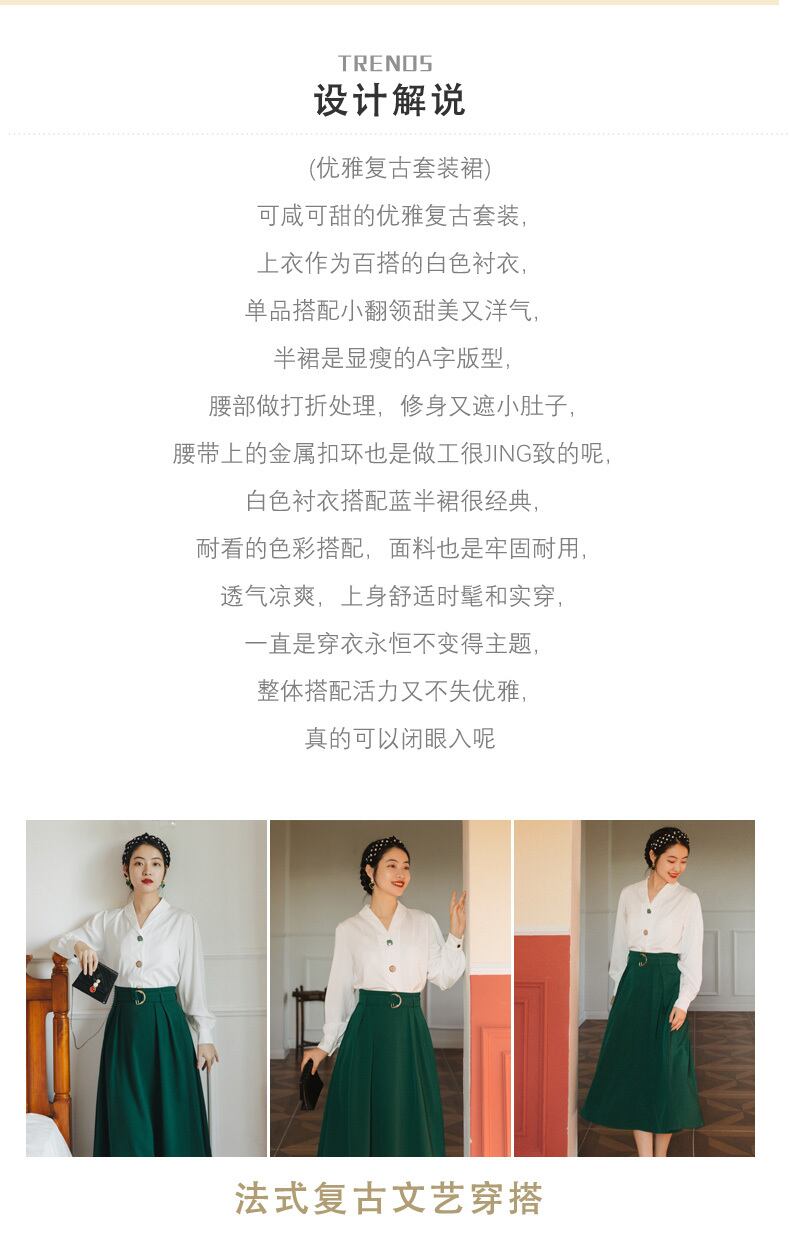 TRENDS
设计解说

(优雅复古套装裙)

可咸可甜的优雅复古套装,

上衣作为百搭的白色衬衣,

单品搭配小翻领甜美又洋气,

半裙是显瘦的A字版型,

腰部做打折处理,修身又遮小肚子,

腰带上的金属扣环也是做工很JING致的呢,

白色衬衣搭配蓝半裙很经典,

耐看的色彩搭配,面料也是牢固耐用,

透气凉爽,上身舒适时髦和实穿,

一直是穿衣永恒不变得主题,

整体搭配活力又不失优雅,

真的可以闭眼入呢

法式复古文艺穿搭